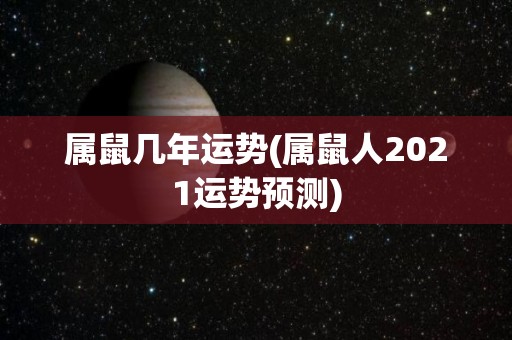 属鼠几年运势(属鼠人2021运势预测)